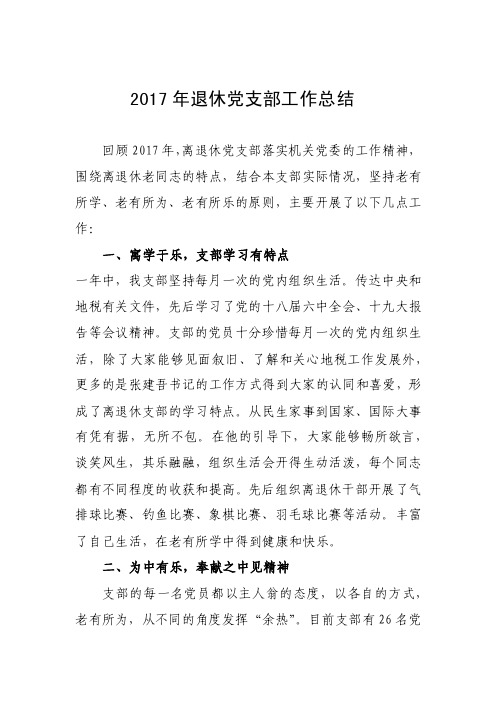 2017 年退休党支部工作总结

回顾 2017 年，离退休党支部落实机关党委的工作精神，围绕离退休老同志的特点，结合本支部实际情况，坚持老有所学、老有所为、老有所乐的原则，主要开展了以下几点工作：

一、寓学于乐，支部学习有特点

一年中，我支部坚持每月一次的党内组织生活。传达中央和地税有关文件，先后学习了党的十八届六中全会、十九大报告等会议精神。支部的党员十分珍惜每月一次的党内组织生活，除了大家能够见面叙旧、了解和关心地税工作发展外，更多的是张建吾书记的工作方式得到大家的认同和喜爱，形成了离退休支部的学习特点。从民生家事到国家、国际大事有凭有据，无所不包。在他的引导下，大家能够畅所欲言，谈笑风生，其乐融融，组织生活会开得生动活泼，每个同志都有不同程度的收获和提高。先后组织离退休干部开展了气排球比赛、钓鱼比赛、象棋比赛、羽毛球比赛等活动。丰富了自己生活，在老有所学中得到健康和快乐。

二、为中有乐，奉献之中见精神

支部的每一名党员都以主人翁的态度，以各自的方式，老有所为，从不同的角度发挥“余热”。目前支部有 26 名党